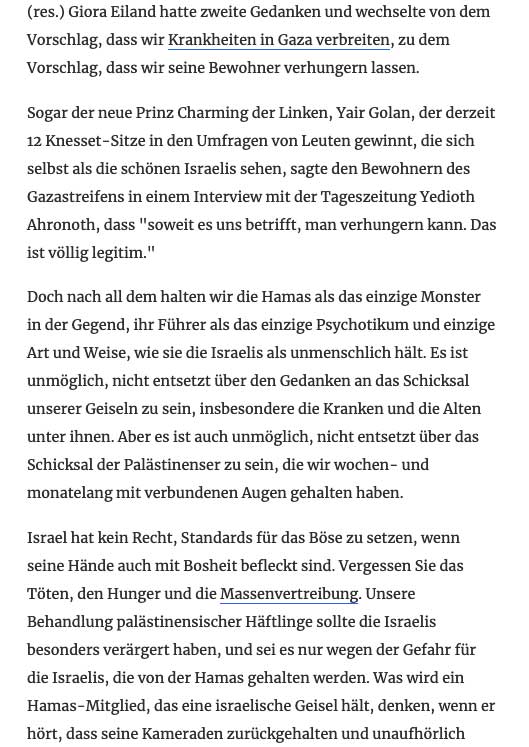 (res.) Giora Eiland hatte zweite Gedanken und wechselte von dem Vorschlag, dass wir Krankheiten in Gaza verbreiten, zu dem Vorschlag, dass wir seine Bewohner verhungern lassen.

Sogar der neue Prinz Charming der Linken, Yair Golan, der derzeit 12 Knesset-Sitze in den Umfragen von Leuten gewinnt, die sich selbst als die schönen Israelis sehen, sagte den Bewohnern des Gazastreifens in einem Interview mit der Tageszeitung Yedioth Ahronoth, dass "soweit es uns betrifft, man verhungern kann. Das ist völlig legitim."

Doch nach all dem halten wir die Hamas als das einzige Monster in der Gegend, ihr Führer als das einzige Psychotikum und einzige Art und Weise, wie sie die Israelis als unmenschlich hält. Es ist unmöglich, nicht entsetzt über den Gedanken an das Schicksal unserer Geiseln zu sein, insbesondere die Kranken und die Alten unter ihnen. Aber es ist auch unmöglich, nicht entsetzt über das Schicksal der Palästinenser zu sein, die wir wochen- und monatelang mit verbundenen Augen gehalten haben.

Israel hat kein Recht, Standards für das Böse zu setzen, wenn seine Hände auch mit Bosheit befleckt sind. Vergessen Sie das Töten, den Hunger und die Massenvertreibung. Unsere Behandlung palästinensischer Häftlinge sollte die Israelis besonders verärgert haben, und sei es nur wegen der Gefahr für die Israelis, die von der Hamas gehalten werden. Was wird ein Hamas-Mitglied, das eine israelische Geisel hält, denken, wenn er hört, dass seine Kameraden zurückgehalten und unaufhörlich